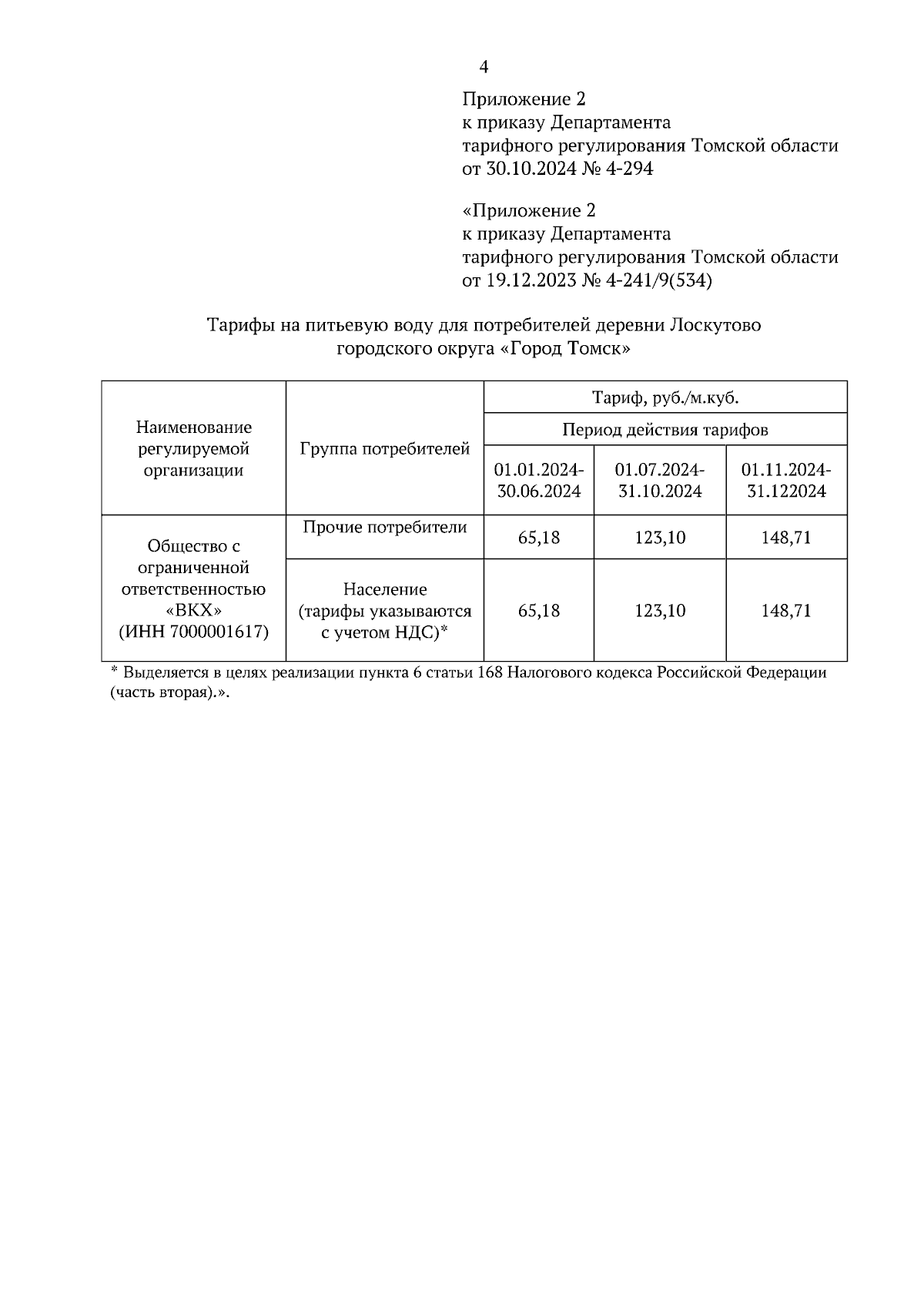 4

Приложение 2
к приказу Департамента
тарифного регулирования Томской области
от 30.10.2024 № 4-294

«Приложение 2
к приказу Департамента
тарифного регулирования Томской области
от 19.12.2023 № 4-241/9(534)

Тарифы на питьевую воду для потребителей деревни Лоскутово
городского округа «Город Томск»

| Наименование регулируемой организации | Группа потребителей | Тариф, руб./м.куб. | | |
|---|---|---|---|---|
| | | Период действия тарифов | | |
| | | 01.01.2024-30.06.2024 | 01.07.2024-31.10.2024 | 01.11.2024-31.122024 |
| Общество с ограниченной ответственностью «ВКХ» (ИНН 7000001617) | Прочие потребители | 65,18 | 123,10 | 148,71 |
| | Население (тарифы указываются с учетом НДС)* | 65,18 | 123,10 | 148,71 |

* Выделяется в целях реализации пункта 6 статьи 168 Налогового кодекса Российской Федерации (часть вторая).».